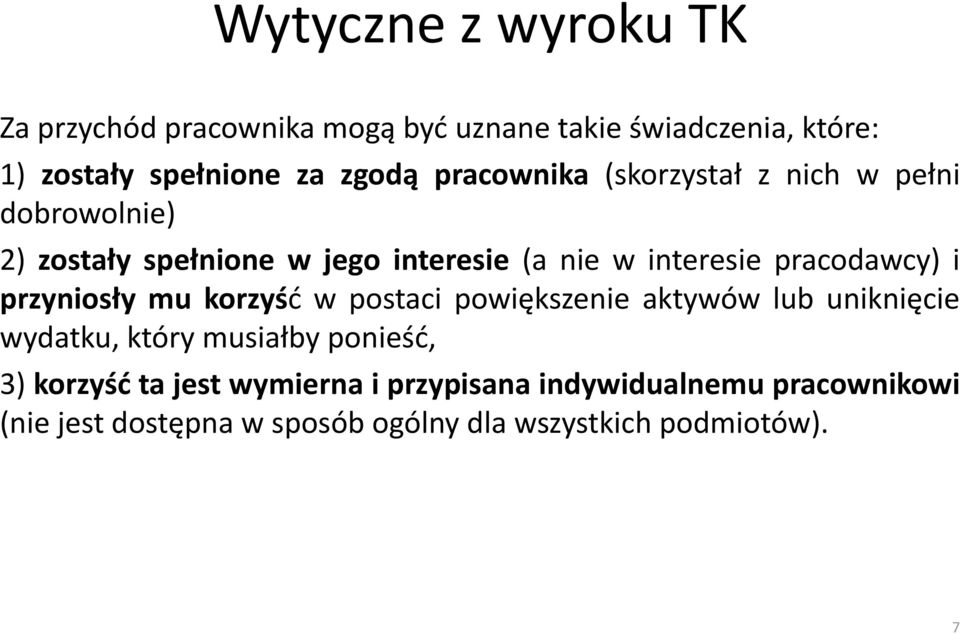 Wytyczne z wyroku TK

Za przychód pracownika mogą być uznane takie świadczenia, które:

1) zostały spełnione za zgodą pracownika (skorzystał z nich w pełni dobrowolnie)

2) zostały spełnione w jego interesie (a nie w interesie pracodawcy) i przyniosły mu korzyść w postaci powiększenie aktywów lub uniknięcie wydatku, który musiałby ponieść,

3) korzyść ta jest wymierna i przypisana indywidualnemu pracownikowi (nie jest dostępna w sposób ogólny dla wszystkich podmiotów).

7